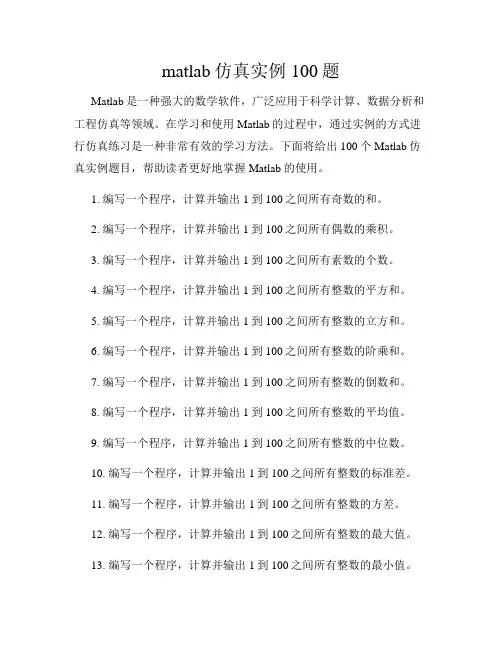 matlab 仿真实例 100 题

Matlab 是一种强大的数学软件，广泛应用于科学计算、数据分析和工程仿真等领域。在学习和使用 Matlab 的过程中，通过实例的方式进行仿真练习是一种非常有效的学习方法。下面将给出 100 个 Matlab 仿真实例题目，帮助读者更好地掌握 Matlab 的使用。

1. 编写一个程序，计算并输出 1 到 100 之间所有奇数的和。

2. 编写一个程序，计算并输出 1 到 100 之间所有偶数的乘积。

3. 编写一个程序，计算并输出 1 到 100 之间所有素数的个数。

4. 编写一个程序，计算并输出 1 到 100 之间所有整数的平方和。

5. 编写一个程序，计算并输出 1 到 100 之间所有整数的立方和。

6. 编写一个程序，计算并输出 1 到 100 之间所有整数的阶乘和。

7. 编写一个程序，计算并输出 1 到 100 之间所有整数的倒数和。

8. 编写一个程序，计算并输出 1 到 100 之间所有整数的平均值。

9. 编写一个程序，计算并输出 1 到 100 之间所有整数的中位数。

10. 编写一个程序，计算并输出 1 到 100 之间所有整数的标准差。

11. 编写一个程序，计算并输出 1 到 100 之间所有整数的方差。

12. 编写一个程序，计算并输出 1 到 100 之间所有整数的最大值。

13. 编写一个程序，计算并输出 1 到 100 之间所有整数的最小值。